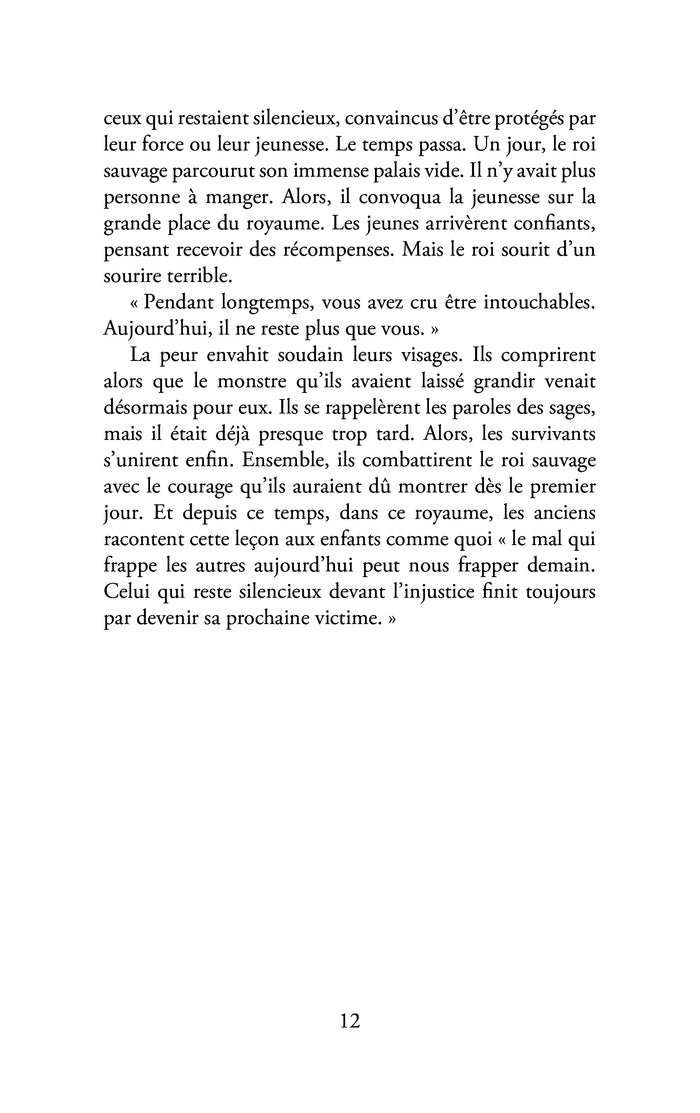 ceux qui restaient silencieux, convaincus d'être protégés par leur force ou leur jeunesse. Le temps passa. Un jour, le roi sauvage parcourut son immense palais vide. Il n'y avait plus personne à manger. Alors, il convoqua la jeunesse sur la grande place du royaume. Les jeunes arrivèrent confiants, pensant recevoir des récompenses. Mais le roi sourit d'un sourire terrible.

« Pendant longtemps, vous avez cru être intouchables. Aujourd'hui, il ne reste plus que vous. »

La peur envahit soudain leurs visages. Ils comprirent alors que le monstre qu'ils avaient laissé grandir venait désormais pour eux. Ils se rappelèrent les paroles des sages, mais il était déjà presque trop tard. Alors, les survivants s'unirent enfin. Ensemble, ils combattirent le roi sauvage avec le courage qu'ils auraient dû montrer dès le premier jour. Et depuis ce temps, dans ce royaume, les anciens racontent cette leçon aux enfants comme quoi « le mal qui frappe les autres aujourd'hui peut nous frapper demain. Celui qui reste silencieux devant l'injustice finit toujours par devenir sa prochaine victime. »

12